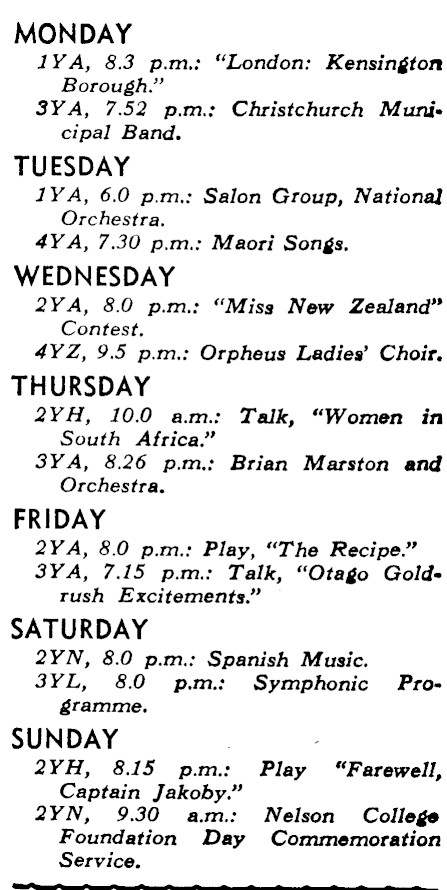 MONDAY

1YA, 8.3 p.m.: "London: Kensington Borough."

3YA, 7.52 p.m.: Christchurch Municipal Band.

TUESDAY

1YA, 6.0 p.m.: Salon Group, National Orchestra.

4YA, 7.30 p.m.: Maori Songs.

WEDNESDAY

2YA, 8.0 p.m.: "Miss New Zealand" Contest.

4YZ, 9.5 p.m.: Orpheus Ladies' Choir.

THURSDAY

2YH, 10.0 a.m.: Talk, "Women in South Africa."

3YA, 8.26 p.m.: Brian Marston and Orchestra.

FRIDAY

2YA, 8.0 p.m.: Play, "The Recipe."

3YA, 7.15 p.m.: Talk, "Otago Goldrush Excitements."

SATURDAY

2YN, 8.0 p.m.: Spanish Music.

3YL, 8.0 p.m.: Symphonic Programme.

SUNDAY

2YH, 8.15 p.m.: Play "Farewell, Captain Jakoby."

2YN, 9.30 a.m.: Nelson College Foundation Day Commemoration Service.